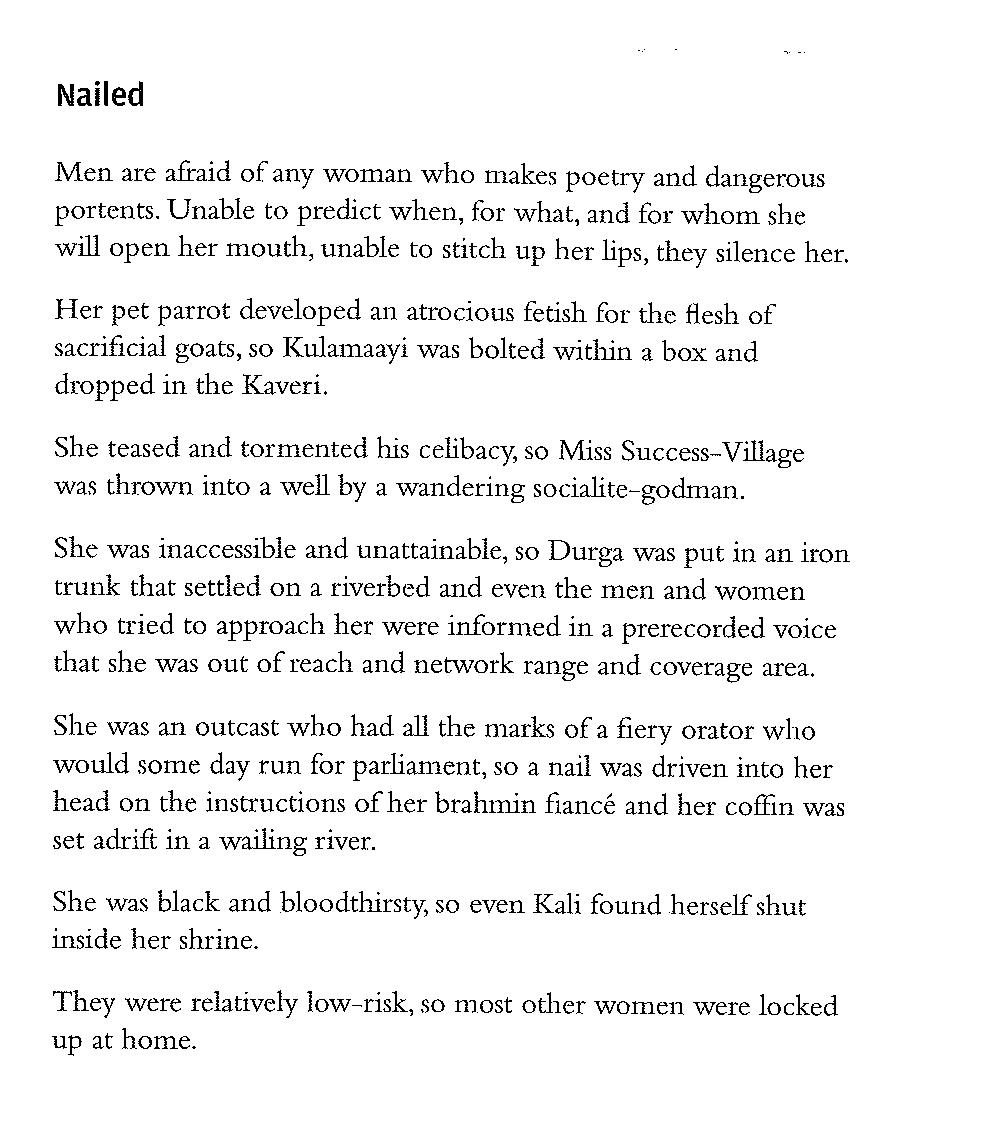 Nailed

Men are afraid of any woman who makes poetry and dangerous portents. Unable to predict when, for what, and for whom she will open her mouth, unable to stitch up her lips, they silence her.

Her pet parrot developed an atrocious fetish for the flesh of sacrificial goats, so Kulamaayi was bolted within a box and dropped in the Kaveri.

She teased and tormented his celibacy, so Miss Success-Village was thrown into a well by a wandering socialite-godman.

She was inaccessible and unattainable, so Durga was put in an iron trunk that settled on a riverbed and even the men and women who tried to approach her were informed in a prerecorded voice that she was out of reach and network range and coverage area.

She was an outcast who had all the marks of a fiery orator who would some day run for parliament, so a nail was driven into her head on the instructions of her brahmin fiancé and her coffin was set adrift in a wailing river.

She was black and bloodthirsty, so even Kali found herself shut inside her shrine.

They were relatively low-risk, so most other women were locked up at home.